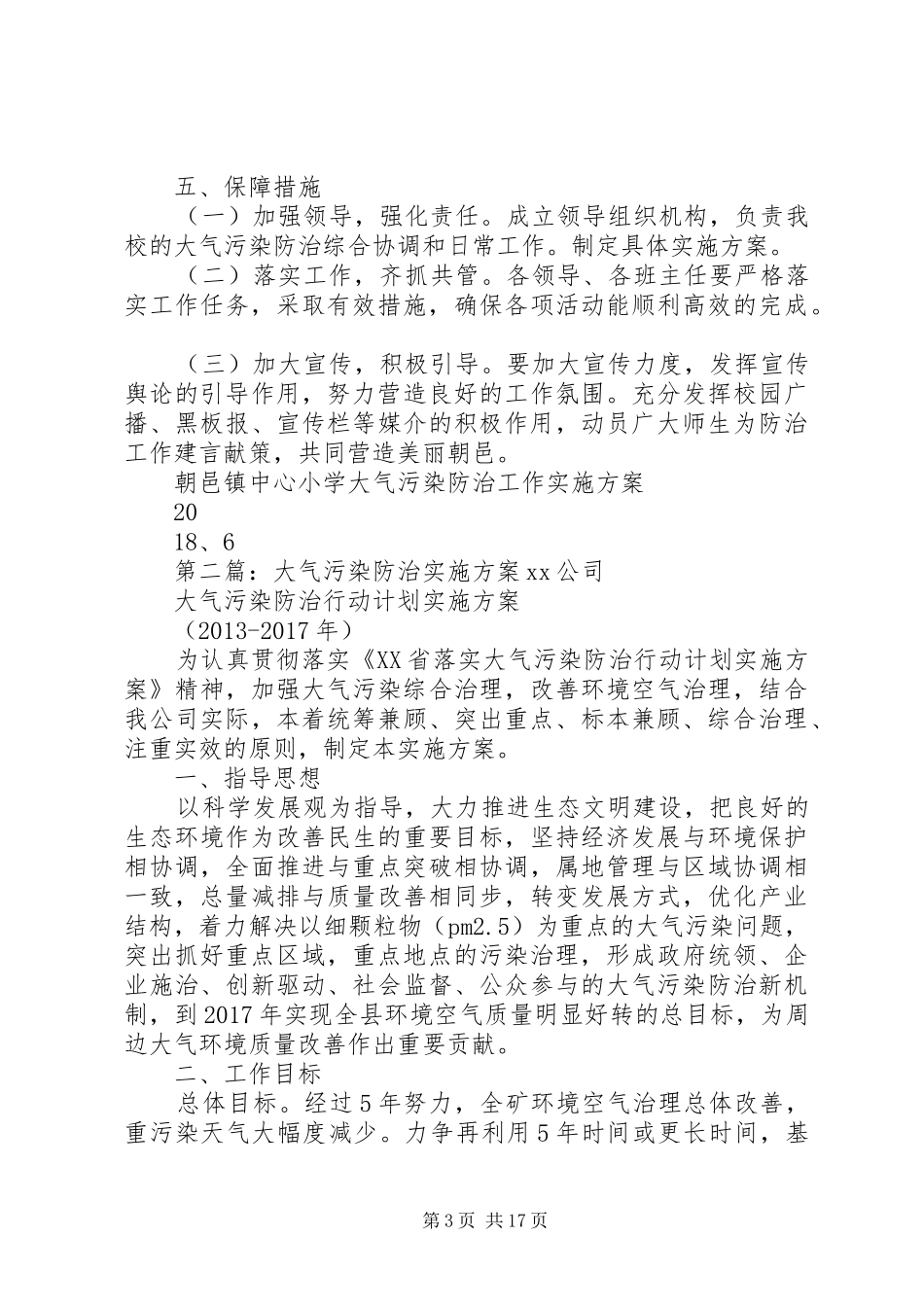 五、保障措施

（一）加强领导，强化责任。成立领导组织机构，负责我校的大气污染防治综合协调和日常工作。制定具体实施方案。

（二）落实工作，齐抓共管。各领导、各班主任要严格落实工作任务，采取有效措施，确保各项活动能顺利高效的完成。

（三）加大宣传，积极引导。要加大宣传力度，发挥宣传舆论的引导作用，努力营造良好的工作氛围。充分发挥校园广播、黑板报、宣传栏等媒介的积极作用，动员广大师生为防治工作建言献策，共同营造美丽朝邑。

朝邑镇中心小学大气污染防治工作实施方案

20

18、6

第二篇：大气污染防治实施方案xx公司

大气污染防治行动计划实施方案

（2013-2017年）

为认真贯彻落实《XX省落实大气污染防治行动计划实施方案》精神，加强大气污染综合治理，改善环境空气治理，结合我公司实际，本着统筹兼顾、突出重点、标本兼顾、综合治理、注重实效的原则，制定本实施方案。

一、指导思想

以科学发展观为指导，大力推进生态文明建设，把良好的生态环境作为改善民生的重要目标，坚持经济发展与环境保护相协调，全面推进与重点突破相协调，属地管理与区域协调相一致，总量减排与质量改善相同步，转变发展方式，优化产业结构，着力解决以细颗粒物（pm2.5）为重点的大气污染问题，突出抓好重点区域，重点地点的污染治理，形成政府统领、企业施治、创新驱动、社会监督、公众参与的大气污染防治新机制，到2017年实现全县环境空气质量明显好转的总目标，为周边大气环境质量改善作出重要贡献。

二、工作目标

总体目标。经过5年努力，全矿环境空气治理总体改善，重污染天气大幅度减少。力争再利用5年时间或更长时间，基

第3页 共17页